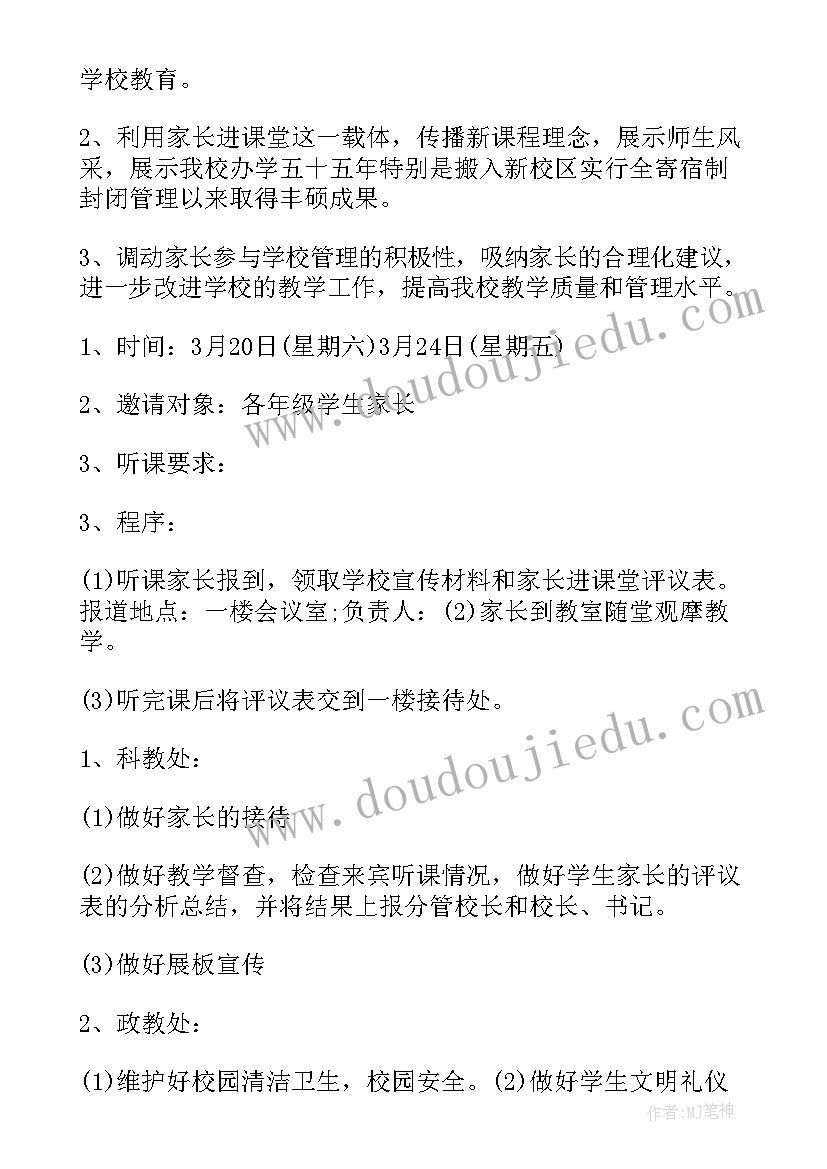 学校教育。

2、利用家长进课堂这一载体，传播新课程理念，展示师生风采，展示我校办学五十五年特别是搬入新校区实行全寄宿制封闭管理以来取得丰硕成果。

3、调动家长参与学校管理的积极性，吸纳家长的合理化建议，进一步改进学校的教学工作，提高我校教学质量和管理水平。

1、时间：3月20日(星期六)3月24日(星期五)

2、邀请对象：各年级学生家长

3、听课要求：

3、程序：

(1)听课家长报到，领取学校宣传材料和家长进课堂评议表。报道地点：一楼会议室;负责人：(2)家长到教室随堂观摩教学。

(3)听完课后将评议表交到一楼接待处。

1、科教处：

(1)做好家长的接待

(2)做好教学督查，检查来宾听课情况，做好学生家长的评议表的分析总结，并将结果上报分管校长和校长、书记。

(3)做好展板宣传

2、政教处：

(1)维护好校园清洁卫生，校园安全。(2)做好学生文明礼仪

www.doudoujiedu.com

www.doudoujiedu.com

作者:MJ笔神